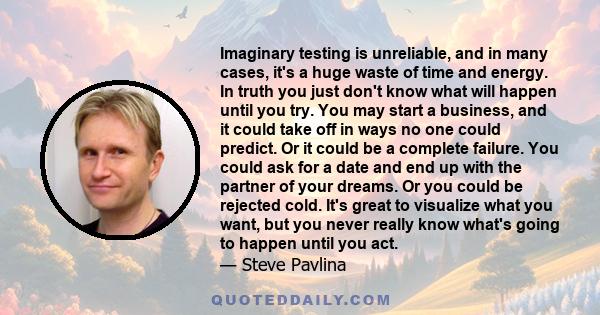 Imaginary testing is unreliable, and in many cases, it's a huge waste of time and energy. In truth you just don't know what will happen until you try. You may start a business, and it could take off in ways no one could predict. Or it could be a complete failure. You could ask for a date and end up with the partner of your dreams. Or you could be rejected cold. It's great to visualize what you want, but you never really know what's going to happen until you act.
— Steve Pavlina

QUOTEDDAILY.COM